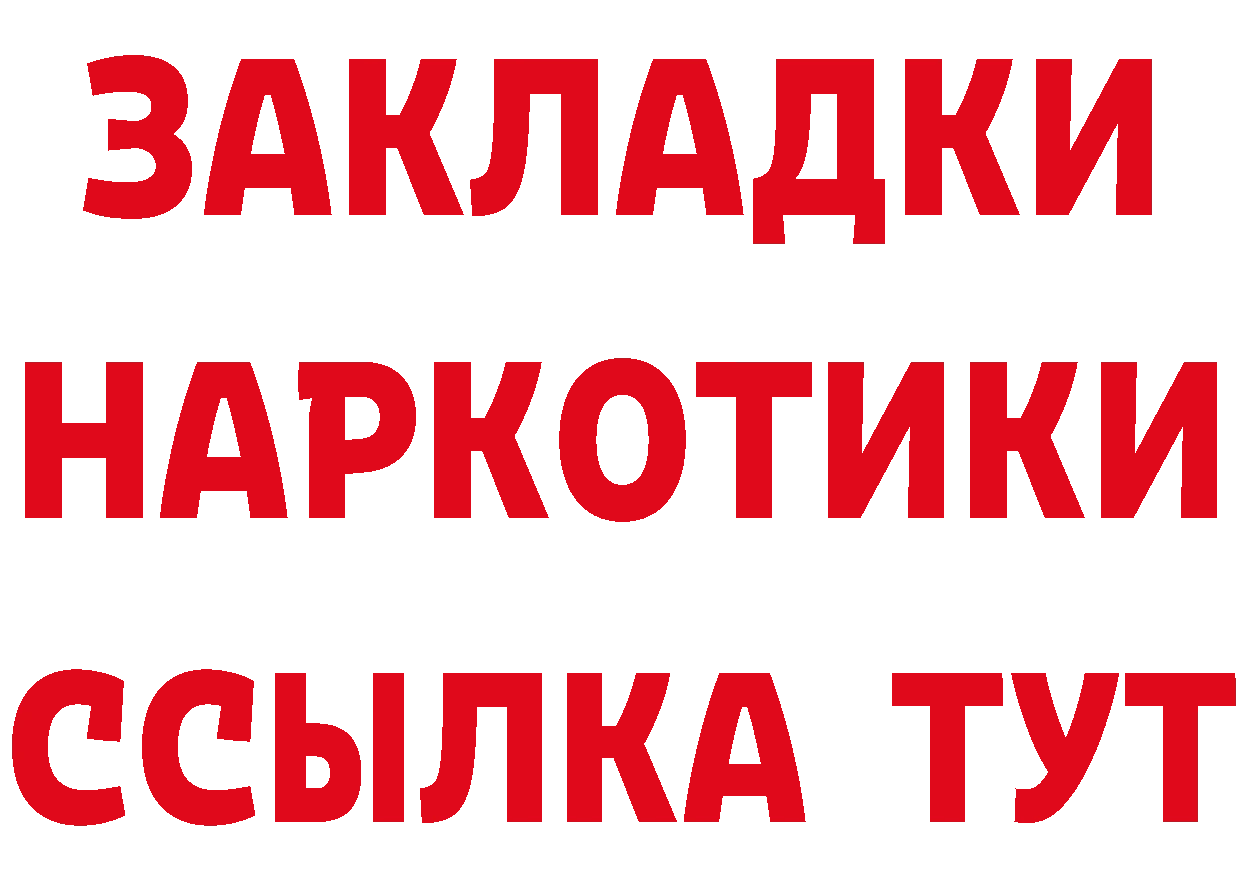 ЗАКЛАДКИ
НАРКОТИКИ
ССЫЛКА ТУТ